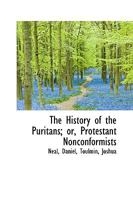 The History of the Puritans; or, Protestant Nonconformists

Neal, Daniel, Toulmin, Joshua